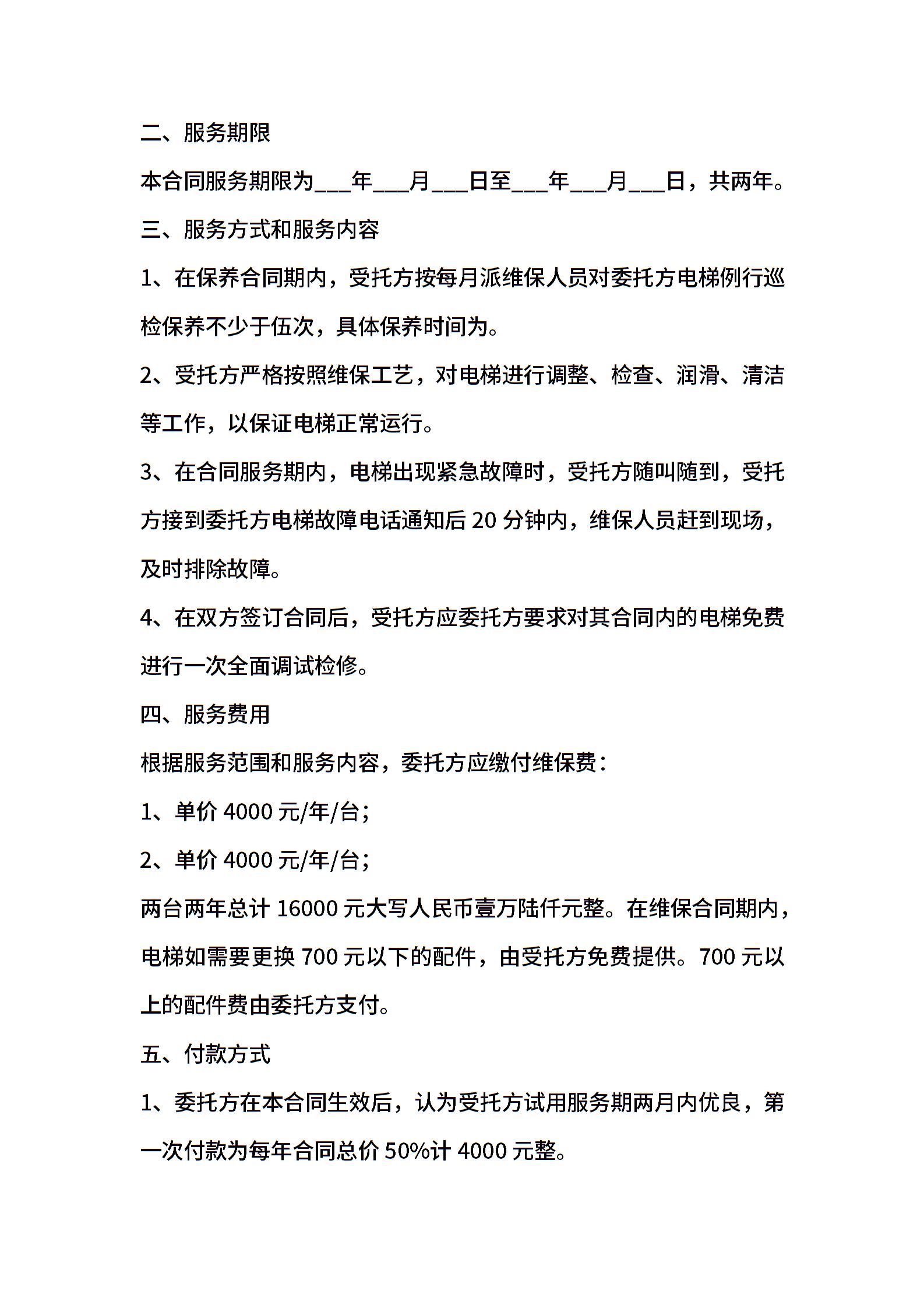 二、服务期限

本合同服务期限为___年___月___日至___年___月___日，共两年。

三、服务方式和服务内容

1、在保养合同期内，受托方按每月派维保人员对委托方电梯例行巡检保养不少于伍次，具体保养时间为。

2、受托方严格按照维保工艺，对电梯进行调整、检查、润滑、清洁等工作，以保证电梯正常运行。

3、在合同服务期内，电梯出现紧急故障时，受托方随叫随到，受托方接到委托方电梯故障电话通知后 20 分钟内，维保人员赶到现场，及时排除故障。

4、在双方签订合同后，受托方应委托方要求对其合同内的电梯免费进行一次全面调试检修。

四、服务费用

根据服务范围和服务内容，委托方应缴付维保费：

1、单价 4000 元/年/台；

2、单价 4000 元/年/台；

两台两年总计 16000 元大写人民币壹万陆仟元整。在维保合同期内，电梯如需要更换 700 元以下的配件，由受托方免费提供。700 元以上的配件费由委托方支付。

五、付款方式

1、委托方在本合同生效后，认为受托方试用服务期两月内优良，第一次付款为每年合同总价 50%计 4000 元整。